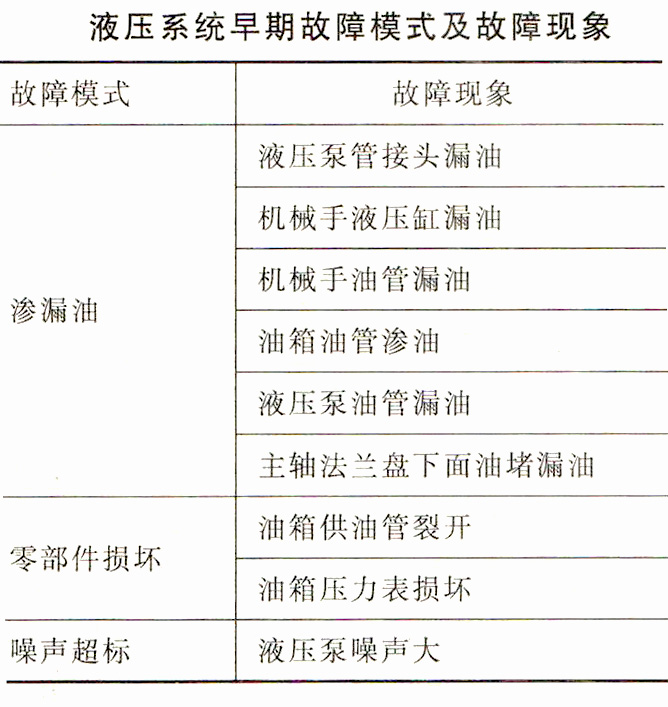 液压系统早期故障模式及故障现象

| 故障模式 | 故障现象 |
|---|---|
| 渗漏油 | 液压泵管接头漏油 |
| | 机械手液压缸漏油 |
| | 机械手油管漏油 |
| | 油箱油管渗油 |
| | 液压泵油管漏油 |
| | 主轴法兰盘下面油堵漏油 |
| 零部件损坏 | 油箱供油管裂开 |
| | 油箱压力表损坏 |
| 噪声超标 | 液压泵噪声大 |